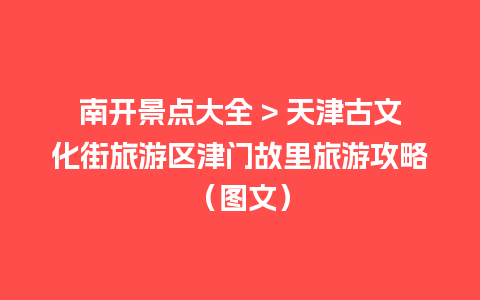 南开景点大全 > 天津古文化街旅游区津门故里旅游攻略（图文）